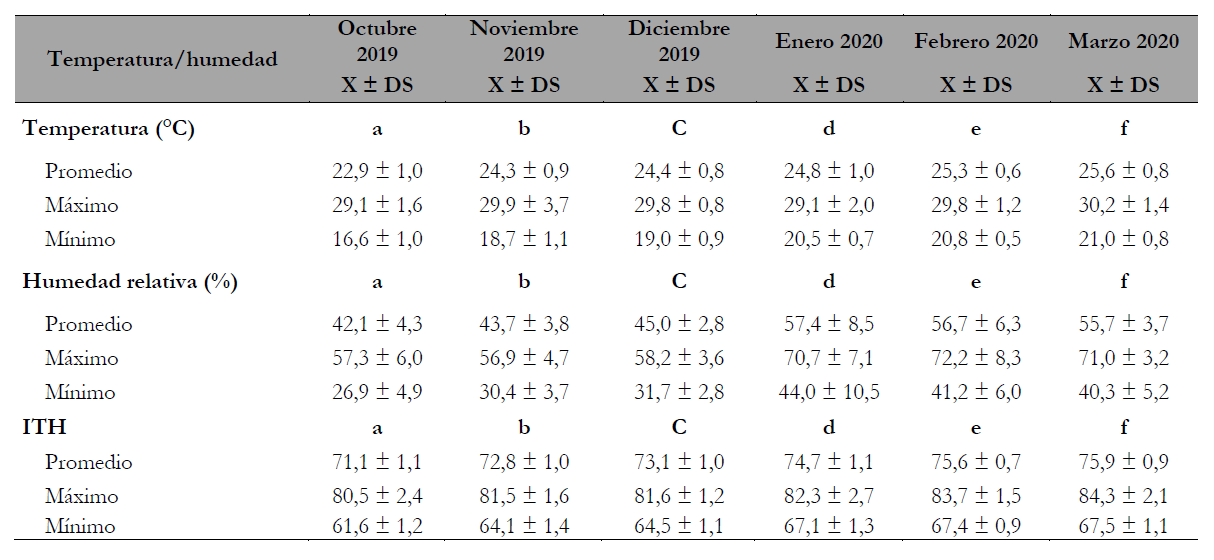 | Temperatura/humedad | Octubre 2019 X ± DS | Noviembre 2019 X ± DS | Diciembre 2019 X ± DS | Enero 2020 X ± DS | Febrero 2020 X ± DS | Marzo 2020 X ± DS |
|---|---|---|---|---|---|---|
| **Temperatura (°C)** | a | b | C | d | e | f |
| Promedio | 22,9 ± 1,0 | 24,3 ± 0,9 | 24,4 ± 0,8 | 24,8 ± 1,0 | 25,3 ± 0,6 | 25,6 ± 0,8 |
| Máximo | 29,1 ± 1,6 | 29,9 ± 3,7 | 29,8 ± 0,8 | 29,1 ± 2,0 | 29,8 ± 1,2 | 30,2 ± 1,4 |
| Mínimo | 16,6 ± 1,0 | 18,7 ± 1,1 | 19,0 ± 0,9 | 20,5 ± 0,7 | 20,8 ± 0,5 | 21,0 ± 0,8 |
| **Humedad relativa (%)** | a | b | C | d | e | f |
| Promedio | 42,1 ± 4,3 | 43,7 ± 3,8 | 45,0 ± 2,8 | 57,4 ± 8,5 | 56,7 ± 6,3 | 55,7 ± 3,7 |
| Máximo | 57,3 ± 6,0 | 56,9 ± 4,7 | 58,2 ± 3,6 | 70,7 ± 7,1 | 72,2 ± 8,3 | 71,0 ± 3,2 |
| Mínimo | 26,9 ± 4,9 | 30,4 ± 3,7 | 31,7 ± 2,8 | 44,0 ± 10,5 | 41,2 ± 6,0 | 40,3 ± 5,2 |
| **ITH** | a | b | C | d | e | f |
| Promedio | 71,1 ± 1,1 | 72,8 ± 1,0 | 73,1 ± 1,0 | 74,7 ± 1,1 | 75,6 ± 0,7 | 75,9 ± 0,9 |
| Máximo | 80,5 ± 2,4 | 81,5 ± 1,6 | 81,6 ± 1,2 | 82,3 ± 2,7 | 83,7 ± 1,5 | 84,3 ± 2,1 |
| Mínimo | 61,6 ± 1,2 | 64,1 ± 1,4 | 64,5 ± 1,1 | 67,1 ± 1,3 | 67,4 ± 0,9 | 67,5 ± 1,1 |